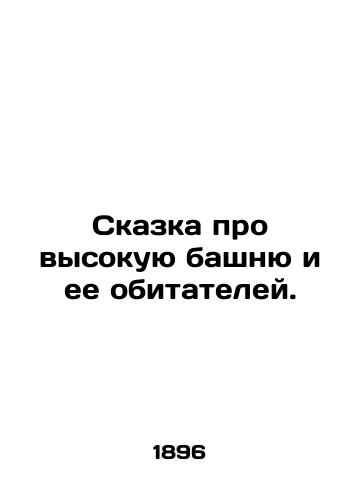 Сказка про высокую башню и ее обитателей.

1896